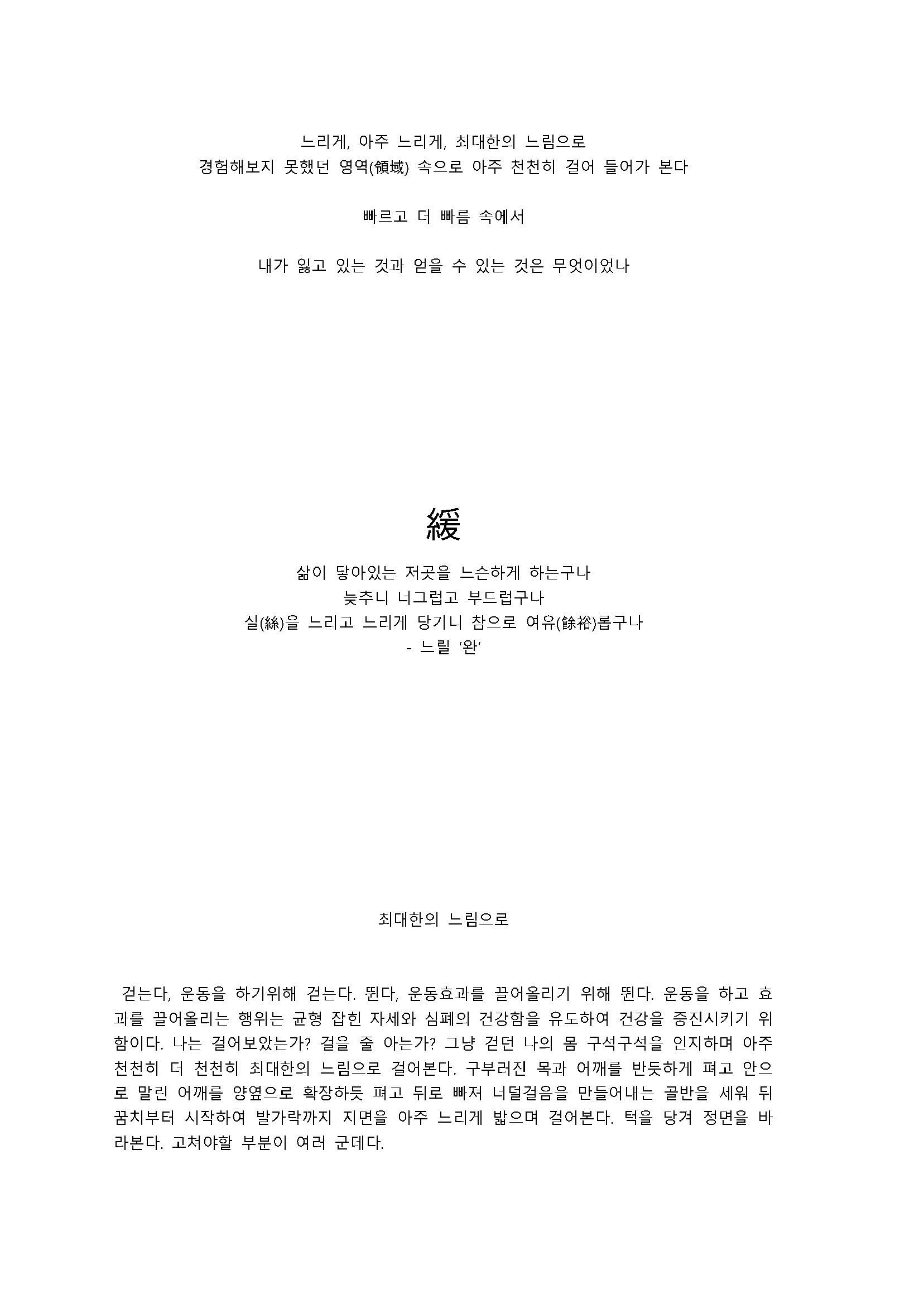 느리게, 아주 느리게, 최대한의 느림으로
경험해보지 못했던 영역(領域) 속으로 아주 천천히 걸어 들어가 본다

빠르고 더 빠름 속에서

내가 잃고 있는 것과 얻을 수 있는 것은 무엇이었나

緩

삶이 닿아있는 저곳을 느슨하게 하는구나
늦추니 너그럽고 부드럽구나
실(絲)을 느리고 느리게 당기니 참으로 여유(餘裕)롭구나
- 느릴 '완'

최대한의 느림으로

걷는다, 운동을 하기위해 걷는다. 뛴다, 운동효과를 끌어올리기 위해 뛴다. 운동을 하고 효과를 끌어올리는 행위는 균형 잡힌 자세와 심폐의 건강함을 유도하여 건강을 증진시키기 위함이다. 나는 걸어보았는가? 걸을 줄 아는가? 그냥 걷던 나의 몸 구석구석을 인지하며 아주 천천히 더 천천히 최대한의 느림으로 걸어본다. 구부러진 목과 어깨를 반듯하게 펴고 안으로 말린 어깨를 양옆으로 확장하듯 펴고 뒤로 빠져 너덜걸음을 만들어내는 골반을 세워 뒤꿈치부터 시작하여 발가락까지 지면을 아주 느리게 밟으며 걸어본다. 턱을 당겨 정면을 바라본다. 고쳐야할 부분이 여러 군데다.